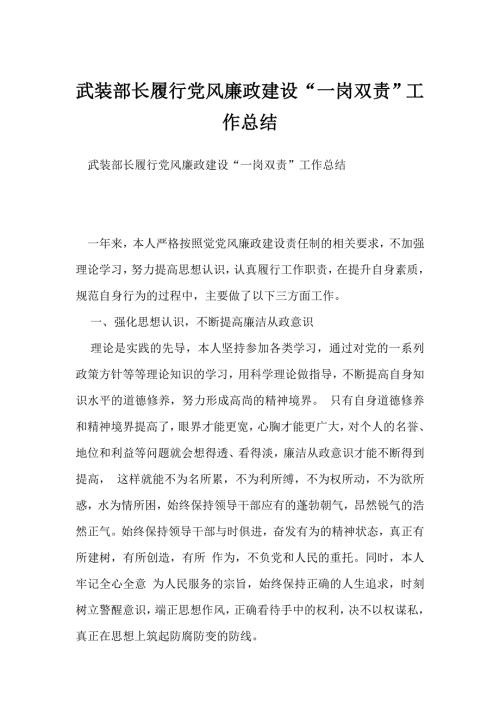 武装部长履行党风廉政建设“一岗双责”工作总结

武装部长履行党风廉政建设“一岗双责”工作总结

一年来，本人严格按照党党风廉政建设责任制的相关要求，不加强理论学习，努力提高思想认识，认真履行工作职责，在提升自身素质，规范自身行为的过程中，主要做了以下三方面工作。

一、强化思想认识，不断提高廉洁从政意识

理论是实践的先导，本人坚持参加各类学习，通过对党的一系列政策方针等等理论知识的学习，用科学理论做指导，不断提高自身知识水平的道德修养，努力形成高尚的精神境界。 只有自身道德修养和精神境界提高了，眼界才能更宽，心胸才能更广大，对个人的名誉、地位和利益等问题就会想得透、看得淡，廉洁从政意识才能不断得到提高， 这样就能不为名所累，不为利所缚，不为权所动，不为欲所惑，水为情所困，始终保持领导干部应有的蓬勃朝气，昂然锐气的浩然正气。始终保持领导干部与时俱进，奋发有为的精神状态，真正有所建树，有所创造，有所 作为，不负党和人民的重托。同时，本人牢记全心全意 为人民服务的宗旨，始终保持正确的人生追求，时刻树立警醒意识，端正思想作风，正确看待手中的权利，决不以权谋私，真正在思想上筑起防腐防变的防线。